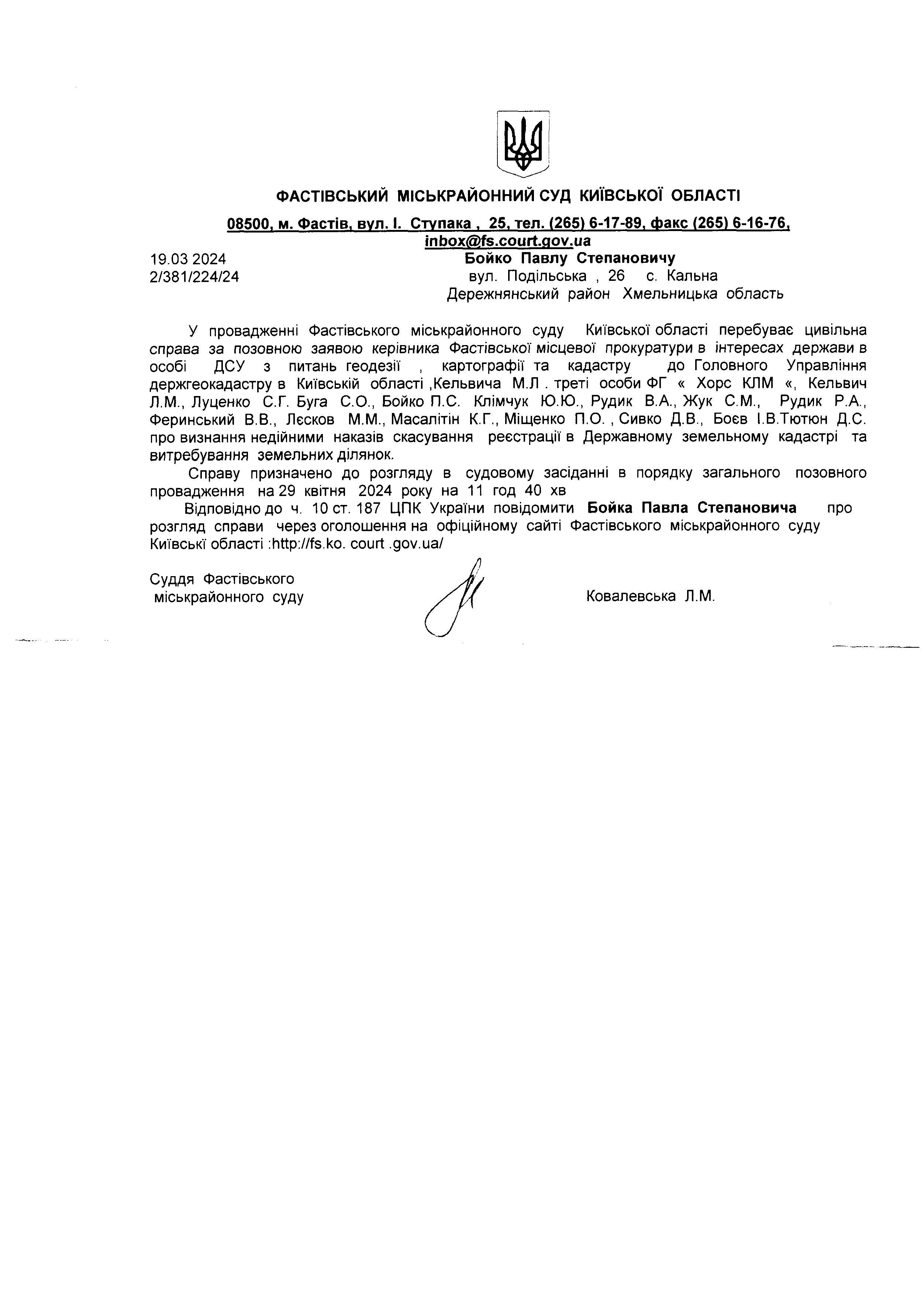 ФАСТІВСЬКИЙ МІСЬКРАЙОННИЙ СУД КИЇВСЬКОЇ ОБЛАСТІ

08500, м. Фастів, вул. І. Ступака , 25, тел. (265) 6-17-89, факс (265) 6-16-76, inbox@fs.court.gov.ua

19.03 2024
2/381/224/24

Бойко Павлу Степановичу
вул. Подільська , 26 с. Кальна
Дережнянський район Хмельницька область

У провадженні Фастівського міськрайонного суду Київської області перебуває цивільна справа за позовною заявою керівника Фастівської місцевої прокуратури в інтересах держави в особі ДСУ з питань геодезії , картографії та кадастру до Головного Управління держгеокадастру в Київській області ,Кельвича М.Л . треті особи ФГ « Хорс КЛМ «, Кельвич Л.М., Луценко С.Г. Буга С.О., Бойко П.С. Клімчук Ю.Ю., Рудик В.А., Жук С.М., Рудик Р.А., Феринський В.В., Лєсков М.М., Масалітін К.Г., Міщенко П.О. , Сивко Д.В., Боєв І.В.Тютюн Д.С. про визнання недійними наказів скасування реєстрації в Державному земельному кадастрі та витребування земельних ділянок.

Справу призначено до розгляду в судовому засіданні в порядку загального позовного провадження на 29 квітня 2024 року на 11 год 40 хв

Відповідно до ч. 10 ст. 187 ЦПК України повідомити Бойка Павла Степановича про розгляд справи через оголошення на офіційному сайті Фастівського міськрайонного суду Київські області :http://fs.ko. court .gov.ua/

Суддя Фастівського
міськрайонного суду

Ковалевська Л.М.